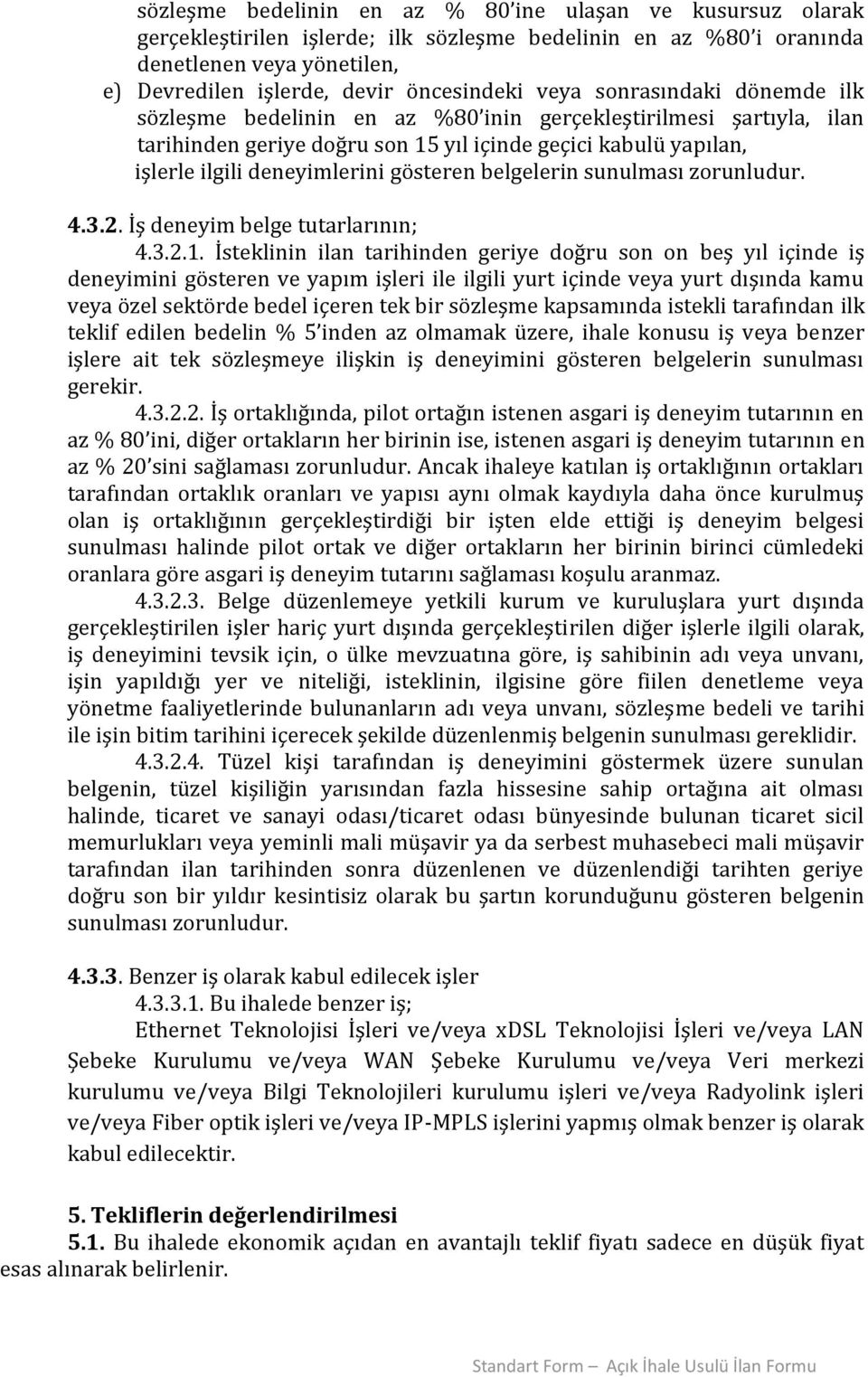 sözleşme bedelinin en az % 80'ine ulaşan ve kusursuz olarak gerçekleştirilen işlerde; ilk sözleşme bedelinin en az %80'i oranında denetlenen veya yönetilen,

e) Devredilen işlerde, devir öncesindeki veya sonrasındaki dönemde ilk sözleşme bedelinin en az %80'inin gerçekleştirilmesi şartıyla, ilan tarihinden geriye doğru son 15 yıl içinde geçici kabulü yapılan, işlerle ilgili deneyimlerini gösteren belgelerin sunulması zorunludur.

4.3.2. İş deneyim belge tutarlarının;

4.3.2.1. İsteklinin ilan tarihinden geriye doğru son on beş yıl içinde iş deneyimini gösteren ve yapım işleri ile ilgili yurt içinde veya yurt dışında kamu veya özel sektörde bedel içeren tek bir sözleşme kapsamında istekli tarafından ilk teklif edilen bedelin % 5'inden az olmamak üzere, ihale konusu iş veya benzer işlere ait tek sözleşmeye ilişkin iş deneyimini gösteren belgelerin sunulması gerekir.

4.3.2.2. İş ortaklığında, pilot ortağın istenen asgari iş deneyim tutarının en az % 80'ini, diğer ortakların her birinin ise, istenen asgari iş deneyim tutarının en az % 20'sini sağlaması zorunludur. Ancak ihaleye katılan iş ortaklığının ortakları tarafından ortaklık oranları ve yapısı aynı olmak kaydıyla daha önce kurulmuş olan iş ortaklığının gerçekleştirdiği bir işten elde ettiği iş deneyim belgesi sunulması halinde pilot ortak ve diğer ortakların her birinin birinci cümledeki oranlara göre asgari iş deneyim tutarını sağlaması koşulu aranmaz.

4.3.2.3. Belge düzenlemeye yetkili kurum ve kuruluşlara yurt dışında gerçekleştirilen işler hariç yurt dışında gerçekleştirilen diğer işlerle ilgili olarak, iş deneyimini tevsik için, o ülke mevzuatına göre, iş sahibinin adı veya unvanı, işin yapıldığı yer ve niteliği, isteklinin, ilgisine göre fiilen denetleme veya yönetme faaliyetlerinde bulunanların adı veya unvanı, sözleşme bedeli ve tarihi ile işin bitim tarihini içerecek şekilde düzenlenmiş belgenin sunulması gereklidir.

4.3.2.4. Tüzel kişi tarafından iş deneyimini göstermek üzere sunulan belgenin, tüzel kişiliğin yarısından fazla hissesine sahip ortağına ait olması halinde, ticaret ve sanayi odası/ticaret odası bünyesinde bulunan ticaret sicil memurlukları veya yeminli mali müşavir ya da serbest muhasebeci mali müşavir tarafından ilan tarihinden sonra düzenlenen ve düzenlendiği tarihten geriye doğru son bir yıldır kesintisiz olarak bu şartın korunduğunu gösteren belgenin sunulması zorunludur.

4.3.3. Benzer iş olarak kabul edilecek işler

4.3.3.1. Bu ihalede benzer iş;

Ethernet Teknolojisi İşleri ve/veya xDSL Teknolojisi İşleri ve/veya LAN Şebeke Kurulumu ve/veya WAN Şebeke Kurulumu ve/veya Veri merkezi kurulumu ve/veya Bilgi Teknolojileri kurulumu işleri ve/veya Radyolink işleri ve/veya Fiber optik işleri ve/veya IP-MPLS işlerini yapmış olmak benzer iş olarak kabul edilecektir.

5. Tekliflerin değerlendirilmesi

5.1. Bu ihalede ekonomik açıdan en avantajlı teklif fiyatı sadece en düşük fiyat esas alınarak belirlenir.

Standart Form — Açık İhale Usulü İlan Formu